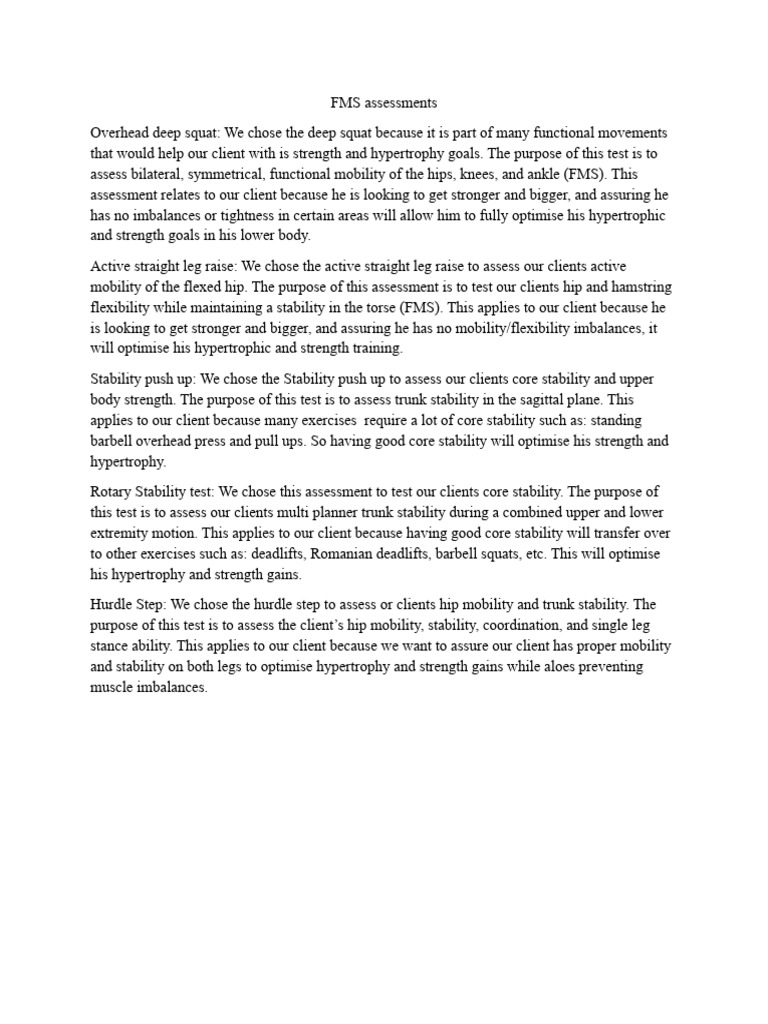 FMS assessments

Overhead deep squat: We chose the deep squat because it is part of many functional movements that would help our client with is strength and hypertrophy goals. The purpose of this test is to assess bilateral, symmetrical, functional mobility of the hips, knees, and ankle (FMS). This assessment relates to our client because he is looking to get stronger and bigger, and assuring he has no imbalances or tightness in certain areas will allow him to fully optimise his hypertrophic and strength goals in his lower body.

Active straight leg raise: We chose the active straight leg raise to assess our clients active mobility of the flexed hip. The purpose of this assessment is to test our clients hip and hamstring flexibility while maintaining a stability in the torse (FMS). This applies to our client because he is looking to get stronger and bigger, and assuring he has no mobility/flexibility imbalances, it will optimise his hypertrophic and strength training.

Stability push up: We chose the Stability push up to assess our clients core stability and upper body strength. The purpose of this test is to assess trunk stability in the sagittal plane. This applies to our client because many exercises require a lot of core stability such as: standing barbell overhead press and pull ups. So having good core stability will optimise his strength and hypertrophy.

Rotary Stability test: We chose this assessment to test our clients core stability. The purpose of this test is to assess our clients multi planner trunk stability during a combined upper and lower extremity motion. This applies to our client because having good core stability will transfer over to other exercises such as: deadlifts, Romanian deadlifts, barbell squats, etc. This will optimise his hypertrophy and strength gains.

Hurdle Step: We chose the hurdle step to assess or clients hip mobility and trunk stability. The purpose of this test is to assess the client's hip mobility, stability, coordination, and single leg stance ability. This applies to our client because we want to assure our client has proper mobility and stability on both legs to optimise hypertrophy and strength gains while aloes preventing muscle imbalances.